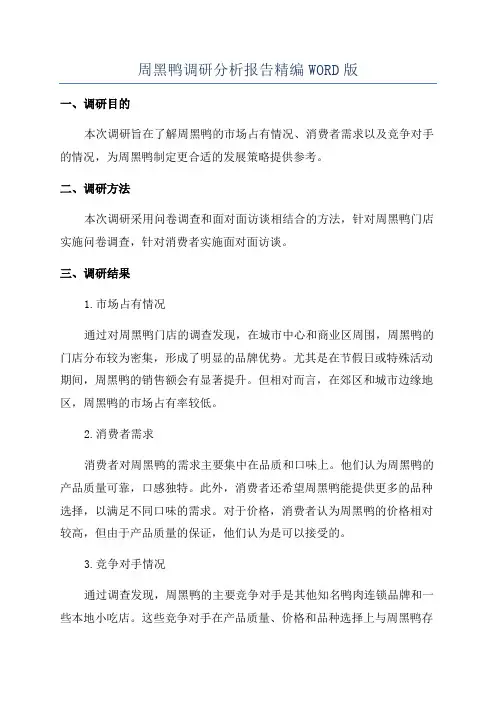 周黑鸭调研分析报告精编WORD版

一、调研目的

本次调研旨在了解周黑鸭的市场占有情况、消费者需求以及竞争对手的情况，为周黑鸭制定更合适的发展策略提供参考。

二、调研方法

本次调研采用问卷调查和面对面访谈相结合的方法，针对周黑鸭门店实施问卷调查，针对消费者实施面对面访谈。

三、调研结果

1.市场占有情况

通过对周黑鸭门店的调查发现，在城市中心和商业区周围，周黑鸭的门店分布较为密集，形成了明显的品牌优势。尤其是在节假日或特殊活动期间，周黑鸭的销售额会有显著提升。但相对而言，在郊区和城市边缘地区，周黑鸭的市场占有率较低。

2.消费者需求

消费者对周黑鸭的需求主要集中在品质和口味上。他们认为周黑鸭的产品质量可靠，口感独特。此外，消费者还希望周黑鸭能提供更多的品种选择，以满足不同口味的需求。对于价格，消费者认为周黑鸭的价格相对较高，但由于产品质量的保证，他们认为是可以接受的。

3.竞争对手情况

通过调查发现，周黑鸭的主要竞争对手是其他知名鸭肉连锁品牌和一些本地小吃店。这些竞争对手在产品质量、价格和品种选择上与周黑鸭存